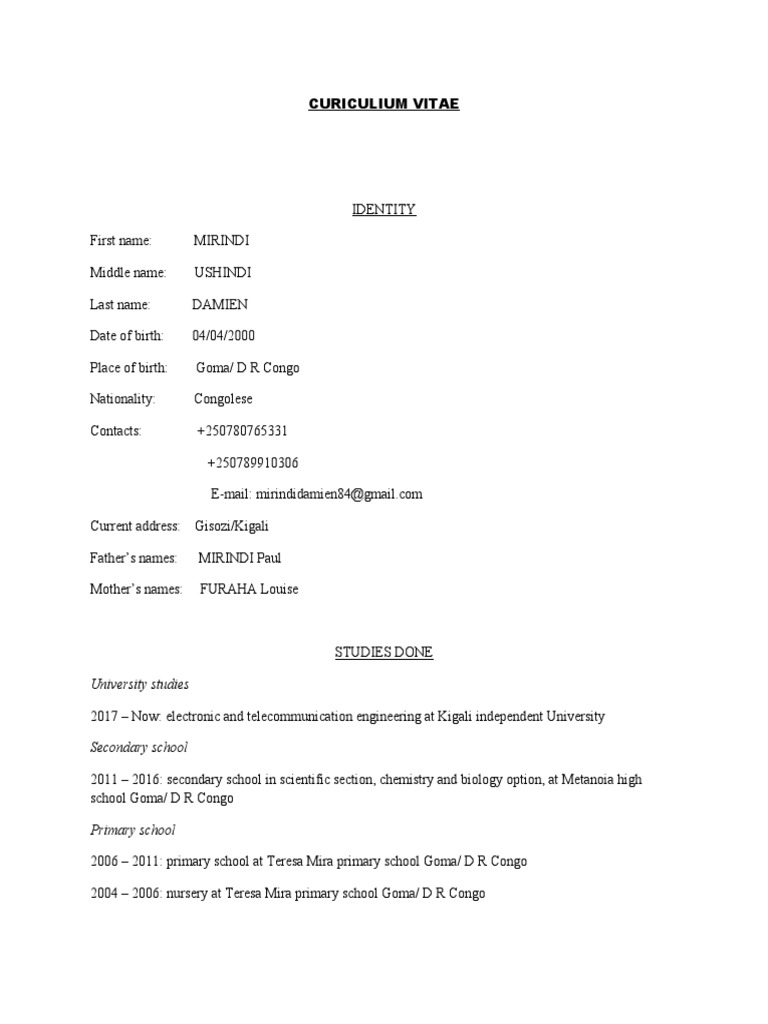 CURICULIUM VITAE

IDENTITY

First name: MIRINDI

Middle name: USHINDI

Last name: DAMIEN

Date of birth: 04/04/2000

Place of birth: Goma/ D R Congo

Nationality: Congolese

Contacts: +250780765331

+250789910306

E-mail: mirindidamien84@gmail.com

Current address: Gisozi/Kigali

Father's names: MIRINDI Paul

Mother's names: FURAHA Louise

STUDIES DONE

University studies

2017 – Now: electronic and telecommunication engineering at Kigali independent University

Secondary school

2011 – 2016: secondary school in scientific section, chemistry and biology option, at Metanoia high school Goma/ D R Congo

Primary school

2006 – 2011: primary school at Teresa Mira primary school Goma/ D R Congo

2004 – 2006: nursery at Teresa Mira primary school Goma/ D R Congo